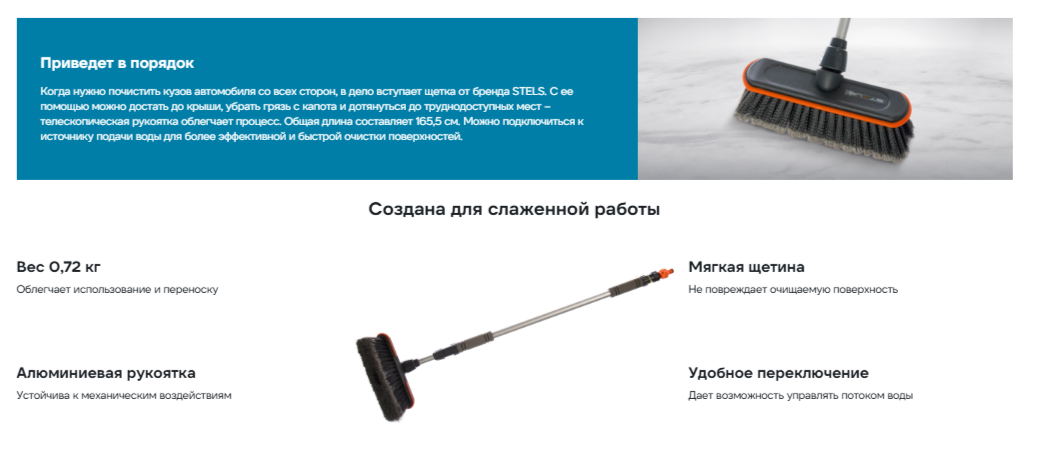 Приведет в порядок

Когда нужно почистить кузов автомобиля со всех сторон, в дело вступает щетка от бренда STELS. С ее помощью можно достать до крыши, убрать грязь с капота и дотянуться до труднодоступных мест – телескопическая рукоятка облегчает процесс. Общая длина составляет 165,5 см. Можно подключиться к источнику подачи воды для более эффективной и быстрой очистки поверхностей.

Создана для слаженной работы

Вес 0,72 кг

Облегчает использование и переноску

Алюминиевая рукоятка

Устойчива к механическим воздействиям

Мягкая щетина

Не повреждает очищаемую поверхность

Удобное переключение

Дает возможность управлять потоком воды